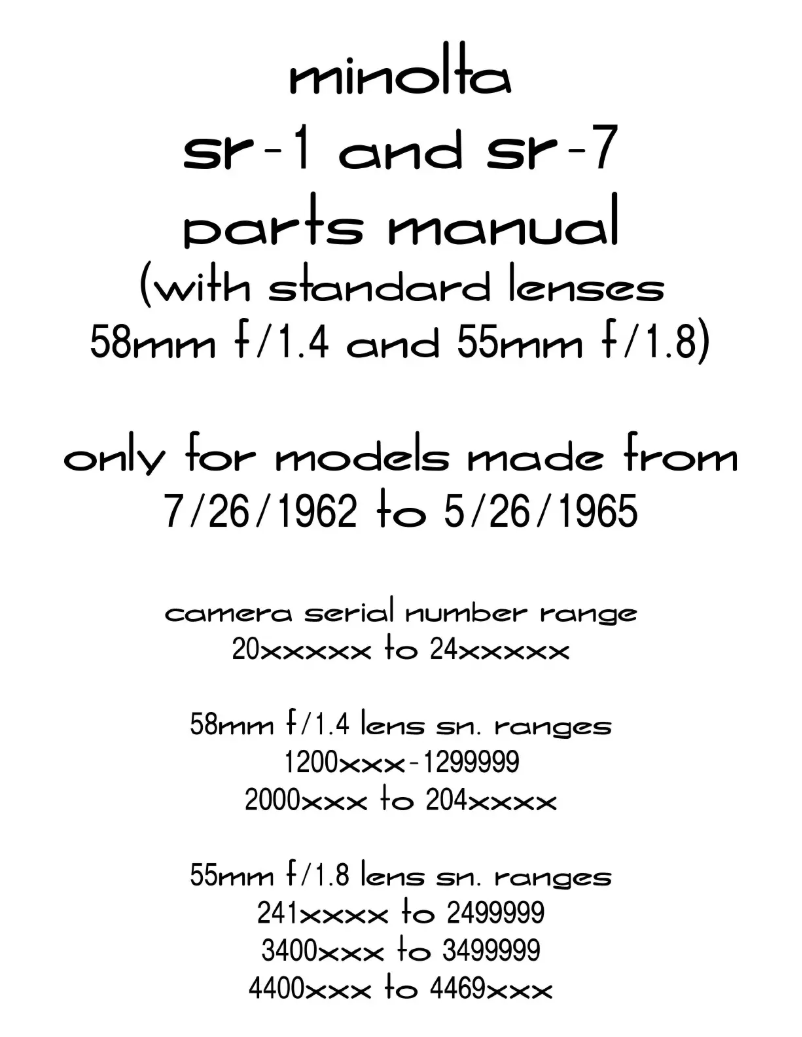 minolta
sr-1 and sr-7
parts manual
(with standard lenses
58mm f/1.4 and 55mm f/1.8)

only for models made from
7/26/1962 to 5/26/1965

camera serial number range
20xxxxx to 24xxxxx

58mm f/1.4 lens sn. ranges
1200xxx-1299999
2000xxx to 204xxxx

55mm f/1.8 lens sn. ranges
241xxxx to 2499999
3400xxx to 3499999
4400xxx to 4469xxx